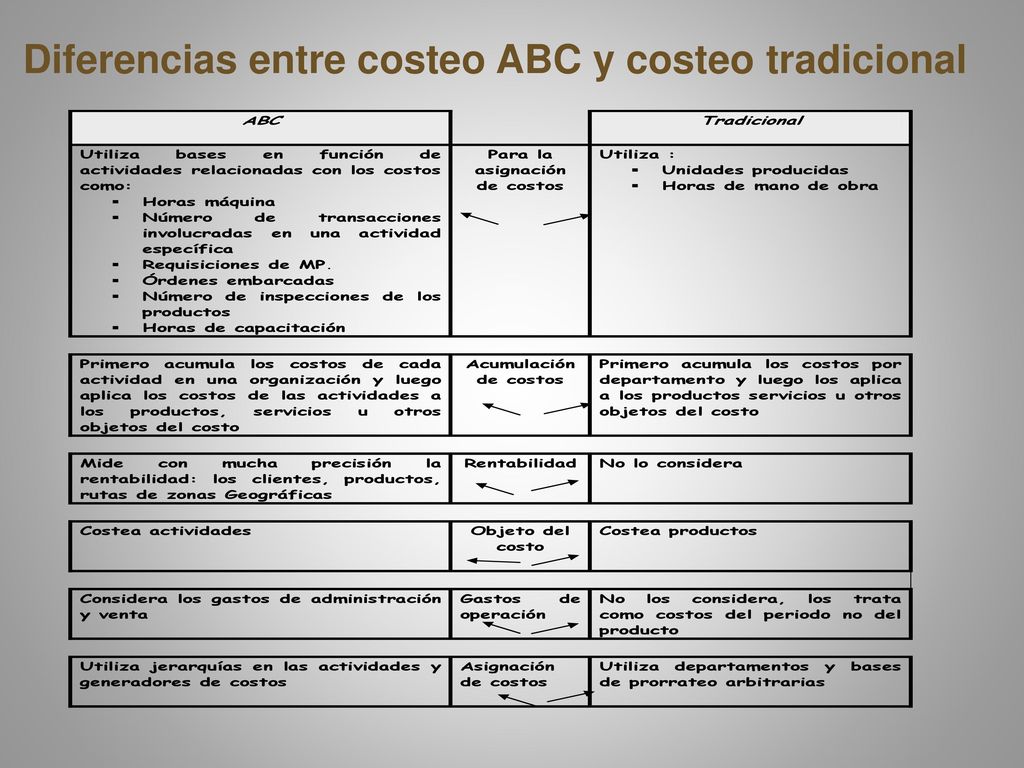 Diferencias entre costeo ABC y costeo tradicional

| ABC | | Tradicional |
|---|---|---|
| Utiliza bases en función de actividades relacionadas con los costos como: ▪ Horas máquina ▪ Número de transacciones involucradas en una actividad específica ▪ Requisiciones de MP. ▪ Órdenes embarcadas ▪ Número de inspecciones de los productos ▪ Horas de capacitación | Para la asignación de costos | Utiliza : ▪ Unidades producidas ▪ Horas de mano de obra |
| Primero acumula los costos de cada actividad en una organización y luego aplica los costos de las actividades a los productos, servicios u otros objetos del costo | Acumulación de costos | Primero acumula los costos por departamento y luego los aplica a los productos servicios u otros objetos del costo |
| Mide con mucha precisión la rentabilidad: los clientes, productos, rutas de zonas Geográficas | Rentabilidad | No lo considera |
| Costea actividades | Objeto del costo | Costea productos |
| Considera los gastos de administración y venta | Gastos de operación | No los considera, los trata como costos del periodo no del producto |
| Utiliza jerarquías en las actividades y generadores de costos | Asignación de costos | Utiliza departamentos y bases de prorrateo arbitrarias |